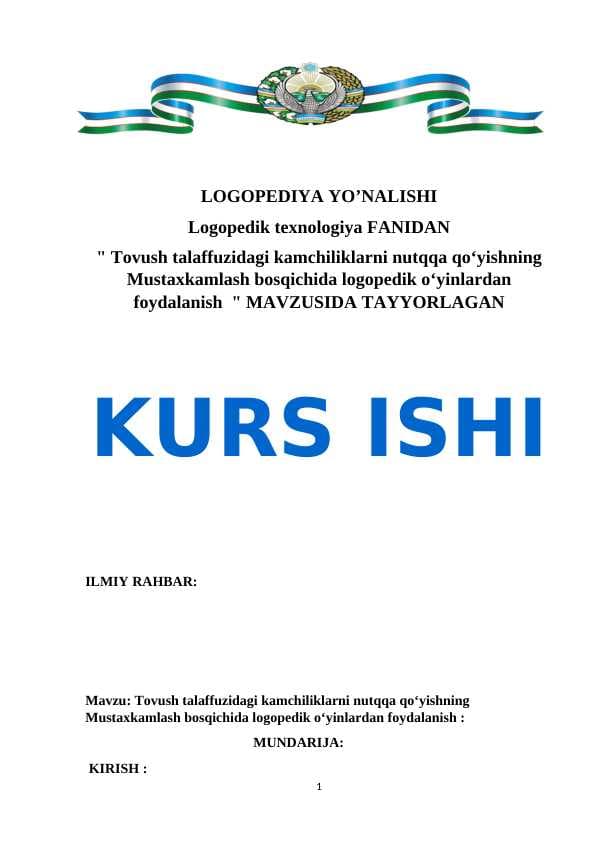 LOGOPEDIYA YO’NALISHI

Logopedik texnologiya FANIDAN

" Tovush talaffuzidagi kamchiliklarni nutqqa qo‘yishning Mustaxkamlash bosqichida logopedik o‘yinlardan foydalanish " MAVZUSIDA TAYYORLAGAN

KURS ISHI

ILMIY RAHBAR:

Mavzu: Tovush talaffuzidagi kamchiliklarni nutqqa qo‘yishning Mustaxkamlash bosqichida logopedik o‘yinlardan foydalanish :

MUNDARIJA:

KIRISH :

1